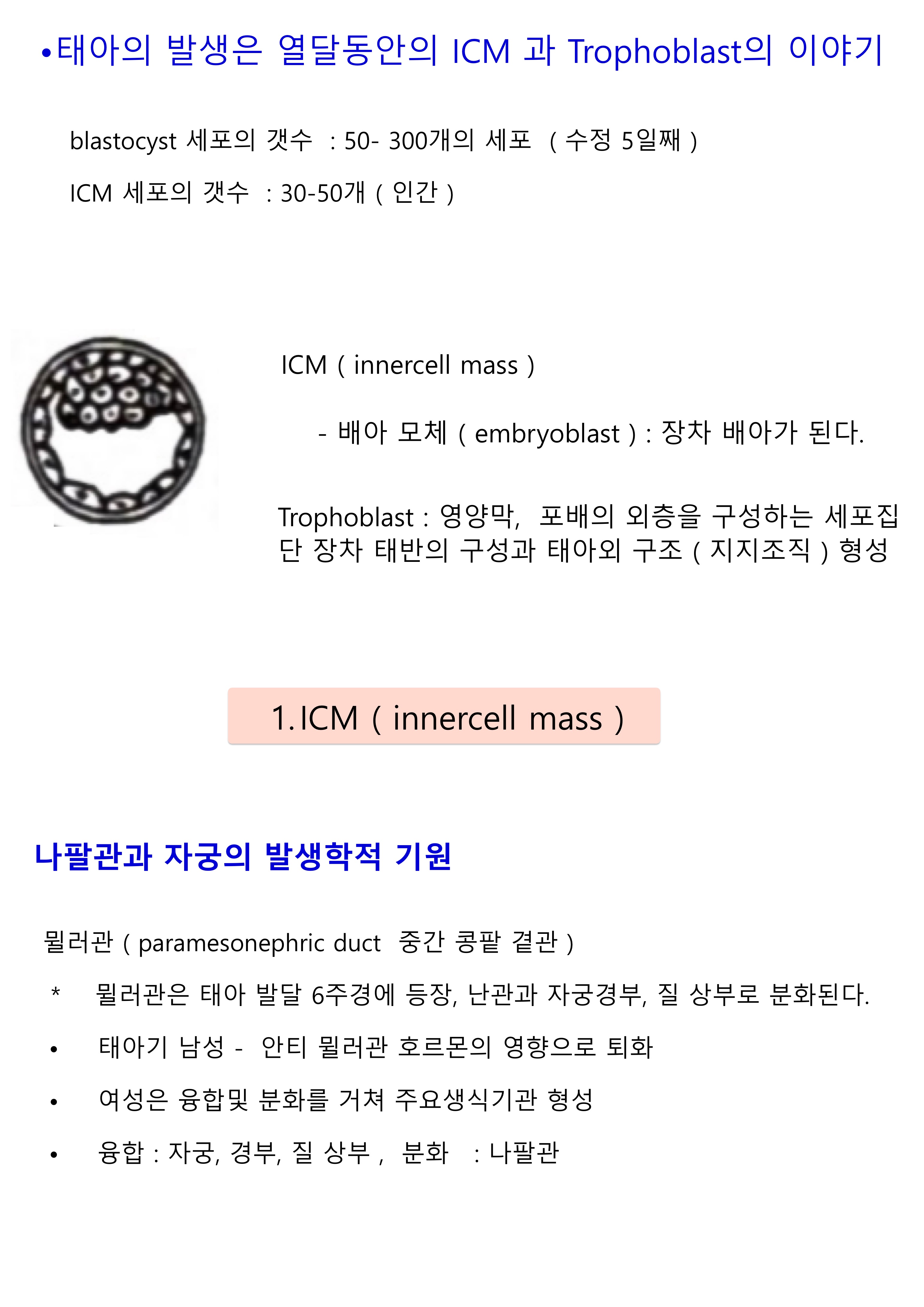 • 태아의 발생은 열달동안의 ICM 과 Trophoblast의 이야기

blastocyst 세포의 갯수 : 50- 300개의 세포 ( 수정 5일째 )

ICM 세포의 갯수 : 30-50개 ( 인간 )

ICM ( innercell mass )

- 배아 모체 ( embryoblast ) : 장차 배아가 된다.

Trophoblast : 영양막, 포배의 외층을 구성하는 세포집단 장차 태반의 구성과 태아외 구조 ( 지지조직 ) 형성

1.ICM ( innercell mass )

나팔관과 자궁의 발생학적 기원

뮐러관 ( paramesonephric duct 중간 콩팥 곁관 )

* 뮐러관은 태아 발달 6주경에 등장, 난관과 자궁경부, 질 상부로 분화된다.

• 태아기 남성 - 안티 뮐러관 호르몬의 영향으로 퇴화

• 여성은 융합및 분화를 거쳐 주요생식기관 형성

• 융합 : 자궁, 경부, 질 상부 , 분화 : 나팔관